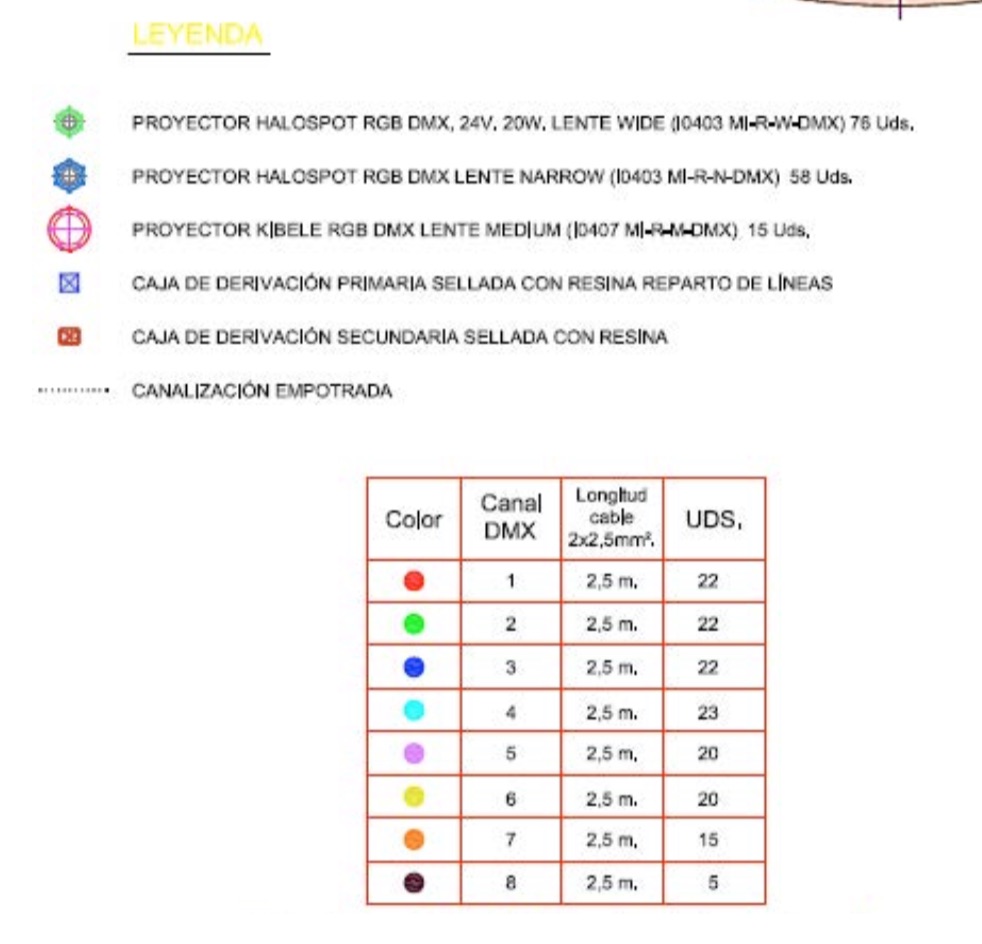 LEYENDA

PROYECTOR HALOSPOT RGB DMX, 24V, 20W, LENTE WIDE (I0403 MI-R-W-DMX) 76 Uds.

PROYECTOR HALOSPOT RGB DMX LENTE NARROW (I0403 MI-R-N-DMX) 58 Uds.

PROYECTOR KIBELE RGB DMX LENTE MEDIUM (I0407 MI-R-M-DMX) 15 Uds.

CAJA DE DERIVACIÓN PRIMARIA SELLADA CON RESINA REPARTO DE LÍNEAS

CAJA DE DERIVACIÓN SECUNDARIA SELLADA CON RESINA

CANALIZACIÓN EMPOTRADA

| Color | Canal DMX | Longitud cable $2x2,5mm^2$. | UDS. |
|---|---|---|---|
| | 1 | 2,5 m. | 22 |
| | 2 | 2,5 m. | 22 |
| | 3 | 2,5 m. | 22 |
| | 4 | 2,5 m. | 23 |
| | 5 | 2,5 m. | 20 |
| | 6 | 2,5 m. | 20 |
| | 7 | 2,5 m. | 15 |
| | 8 | 2,5 m. | 5 |